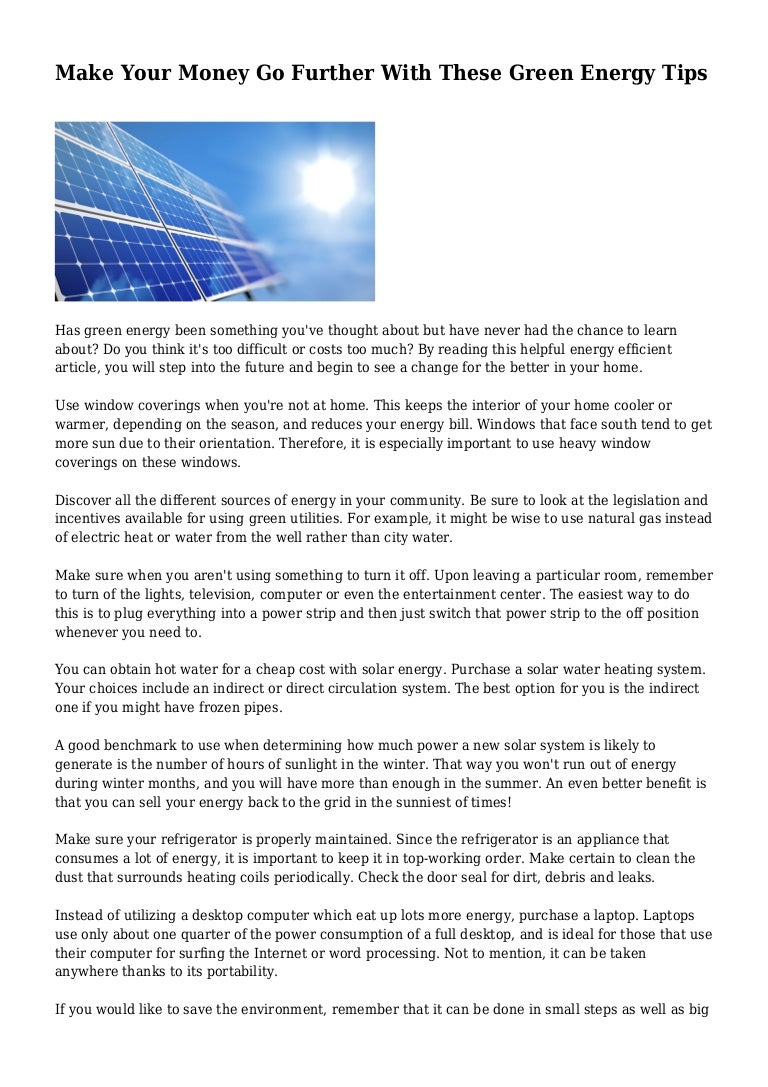 Make Your Money Go Further With These Green Energy Tips

Has green energy been something you've thought about but have never had the chance to learn about? Do you think it's too difficult or costs too much? By reading this helpful energy efficient article, you will step into the future and begin to see a change for the better in your home.

Use window coverings when you're not at home. This keeps the interior of your home cooler or warmer, depending on the season, and reduces your energy bill. Windows that face south tend to get more sun due to their orientation. Therefore, it is especially important to use heavy window coverings on these windows.

Discover all the different sources of energy in your community. Be sure to look at the legislation and incentives available for using green utilities. For example, it might be wise to use natural gas instead of electric heat or water from the well rather than city water.

Make sure when you aren't using something to turn it off. Upon leaving a particular room, remember to turn of the lights, television, computer or even the entertainment center. The easiest way to do this is to plug everything into a power strip and then just switch that power strip to the off position whenever you need to.

You can obtain hot water for a cheap cost with solar energy. Purchase a solar water heating system. Your choices include an indirect or direct circulation system. The best option for you is the indirect one if you might have frozen pipes.

A good benchmark to use when determining how much power a new solar system is likely to generate is the number of hours of sunlight in the winter. That way you won't run out of energy during winter months, and you will have more than enough in the summer. An even better benefit is that you can sell your energy back to the grid in the sunniest of times!

Make sure your refrigerator is properly maintained. Since the refrigerator is an appliance that consumes a lot of energy, it is important to keep it in top-working order. Make certain to clean the dust that surrounds heating coils periodically. Check the door seal for dirt, debris and leaks.

Instead of utilizing a desktop computer which eat up lots more energy, purchase a laptop. Laptops use only about one quarter of the power consumption of a full desktop, and is ideal for those that use their computer for surfing the Internet or word processing. Not to mention, it can be taken anywhere thanks to its portability.

If you would like to save the environment, remember that it can be done in small steps as well as big